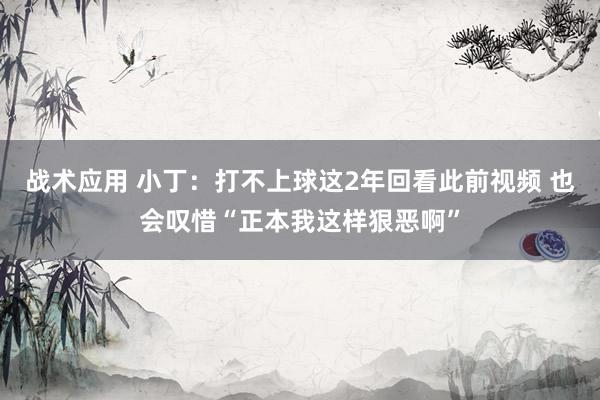 战术应用 小丁：打不上球这2年回看此前视频 也会叹惜“正本我这样狠恶啊”